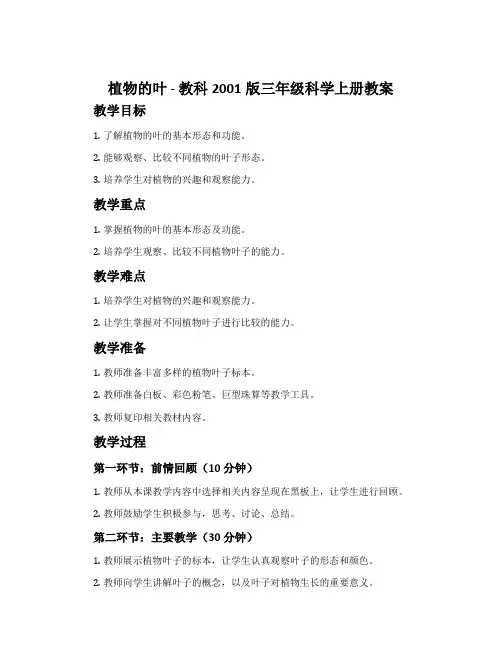 植物的叶 - 教科 2001 版三年级科学上册教案

教学目标

1. 了解植物的叶的基本形态和功能。

2. 能够观察、比较不同植物的叶子形态。

3. 培养学生对植物的兴趣和观察能力。

教学重点

1. 掌握植物的叶的基本形态及功能。

2. 培养学生观察、比较不同植物叶子的能力。

教学难点

1. 培养学生对植物的兴趣和观察能力。

2. 让学生掌握对不同植物叶子进行比较的能力。

教学准备

1. 教师准备丰富多样的植物叶子标本。

2. 教师准备白板、彩色粉笔、巨型珠算等教学工具。

3. 教师复印相关教材内容。

教学过程

第一环节：前情回顾（10 分钟）

1. 教师从本课教学内容中选择相关内容呈现在黑板上，让学生进行回顾。

2. 教师鼓励学生积极参与，思考、讨论、总结。

第二环节：主要教学（30 分钟）

1. 教师展示植物叶子的标本，让学生认真观察叶子的形态和颜色。

2. 教师向学生讲解叶子的概念，以及叶子对植物生长的重要意义。